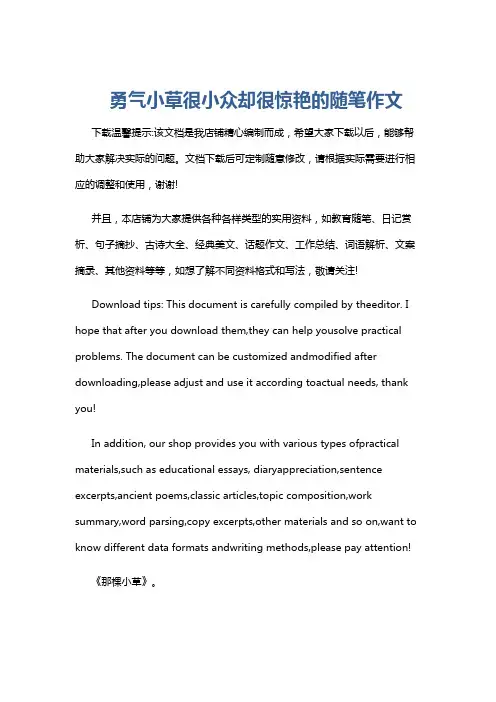 勇气小草很小众却很惊艳的随笔作文

下载温馨提示:该文档是我店铺精心编制而成，希望大家下载以后，能够帮助大家解决实际的问题。文档下载后可定制随意修改，请根据实际需要进行相应的调整和使用，谢谢!

并且，本店铺为大家提供各种各样类型的实用资料，如教育随笔、日记赏析、句子摘抄、古诗大全、经典美文、话题作文、工作总结、词语解析、文案摘录、其他资料等等，如想了解不同资料格式和写法，敬请关注!

Download tips: This document is carefully compiled by theeditor. I hope that after you download them,they can help yousolve practical problems. The document can be customized andmodified after downloading,please adjust and use it according toactual needs, thank you!

In addition, our shop provides you with various types ofpractical materials,such as educational essays, diaryappreciation,sentence excerpts,ancient poems,classic articles,topic composition,work summary,word parsing,copy excerpts,other materials and so on,want to know different data formats andwriting methods,please pay attention!

《那棵小草》。